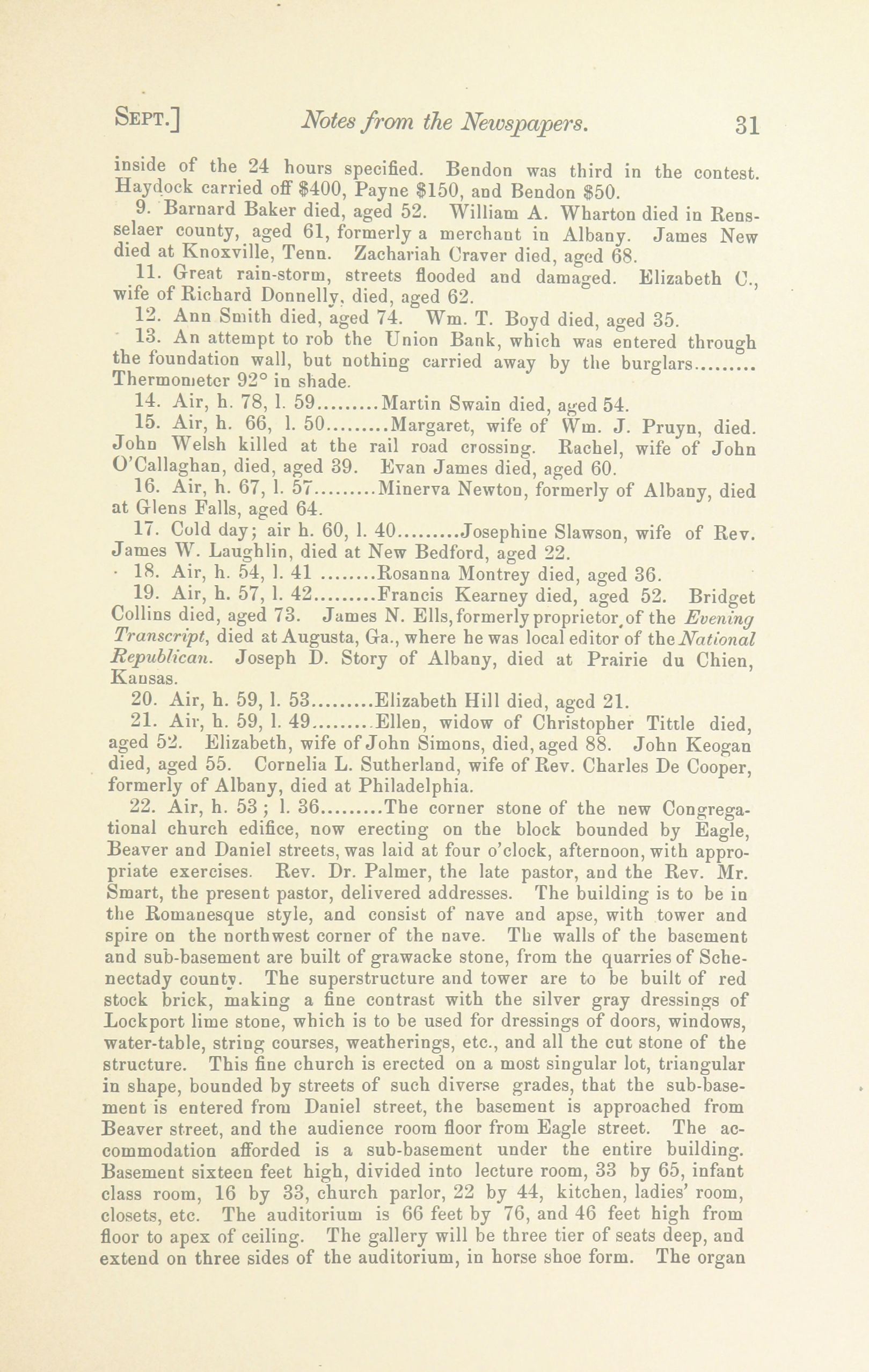 SEPT.] Notes from the Newspapers. 31

inside of the 24 hours specified. Bendon was third in the contest. Haydock carried off $400, Payne $150, and Bendon $50.

9. Barnard Baker died, aged 52. William A. Wharton died in Rensselaer county, aged 61, formerly a merchant in Albany. James New died at Knoxville, Tenn. Zachariah Craver died, aged 68.

11. Great rain-storm, streets flooded and damaged. Elizabeth C., wife of Richard Donnelly, died, aged 62.

12. Ann Smith died, aged 74. Wm. T. Boyd died, aged 35.

13. An attempt to rob the Union Bank, which was entered through the foundation wall, but nothing carried away by the burglars......... Thermometer 92° in shade.

14. Air, h. 78, l. 59.........Martin Swain died, aged 54.

15. Air, h. 66, l. 50.........Margaret, wife of Wm. J. Pruyn, died. John Welsh killed at the rail road crossing. Rachel, wife of John O'Callaghan, died, aged 39. Evan James died, aged 60.

16. Air, h. 67, l. 57.........Minerva Newton, formerly of Albany, died at Glens Falls, aged 64.

17. Cold day; air h. 60, l. 40.........Josephine Slawson, wife of Rev. James W. Laughlin, died at New Bedford, aged 22.

18. Air, h. 54, l. 41 ........Rosanna Montrey died, aged 36.

19. Air, h. 57, l. 42.........Francis Kearney died, aged 52. Bridget Collins died, aged 73. James N. Ells, formerly proprietor of the Evening Transcript, died at Augusta, Ga., where he was local editor of the National Republican. Joseph D. Story of Albany, died at Prairie du Chien, Kansas.

20. Air, h. 59, l. 53.........Elizabeth Hill died, aged 21.

21. Air, h. 59, l. 49.........Ellen, widow of Christopher Tittle died, aged 52. Elizabeth, wife of John Simons, died, aged 88. John Keogan died, aged 55. Cornelia L. Sutherland, wife of Rev. Charles De Cooper, formerly of Albany, died at Philadelphia.

22. Air, h. 53; l. 36.........The corner stone of the new Congregational church edifice, now erecting on the block bounded by Eagle, Beaver and Daniel streets, was laid at four o'clock, afternoon, with appropriate exercises. Rev. Dr. Palmer, the late pastor, and the Rev. Mr. Smart, the present pastor, delivered addresses. The building is to be in the Romanesque style, and consist of nave and apse, with tower and spire on the northwest corner of the nave. The walls of the basement and sub-basement are built of grawacke stone, from the quarries of Schenectady county. The superstructure and tower are to be built of red stock brick, making a fine contrast with the silver gray dressings of Lockport lime stone, which is to be used for dressings of doors, windows, water-table, string courses, weatherings, etc., and all the cut stone of the structure. This fine church is erected on a most singular lot, triangular in shape, bounded by streets of such diverse grades, that the sub-basement is entered from Daniel street, the basement is approached from Beaver street, and the audience room floor from Eagle street. The accommodation afforded is a sub-basement under the entire building. Basement sixteen feet high, divided into lecture room, 33 by 65, infant class room, 16 by 33, church parlor, 22 by 44, kitchen, ladies' room, closets, etc. The auditorium is 66 feet by 76, and 46 feet high from floor to apex of ceiling. The gallery will be three tier of seats deep, and extend on three sides of the auditorium, in horse shoe form. The organ